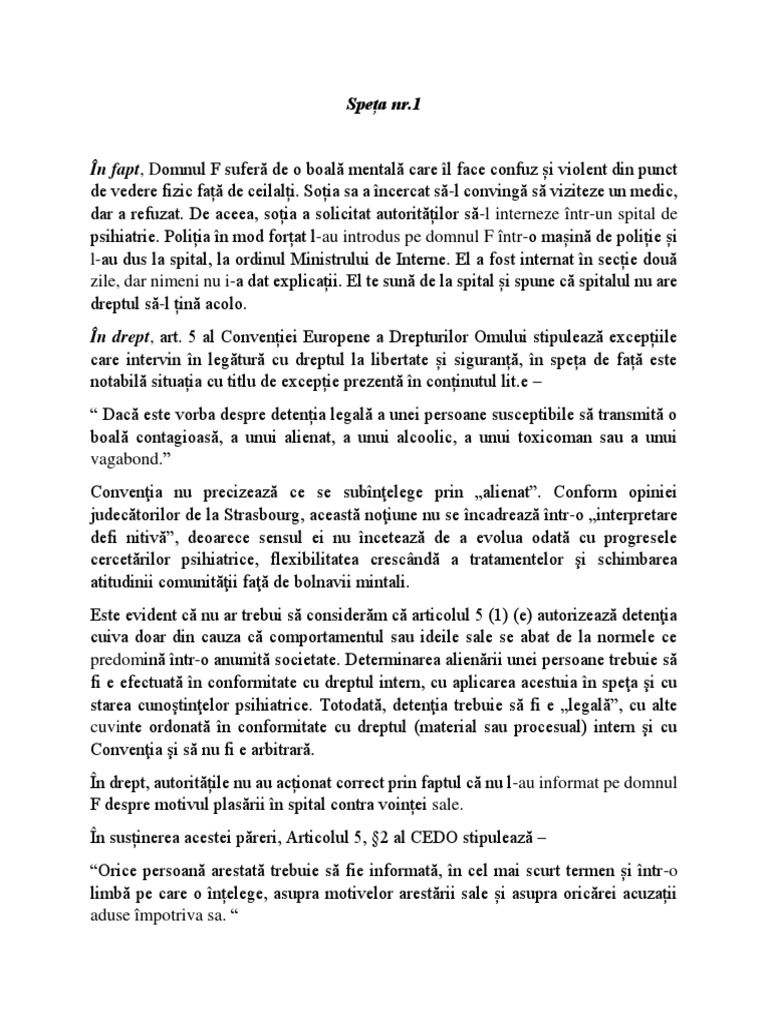 Speța nr.1

În fapt, Domnul F suferă de o boală mentală care îl face confuz și violent din punct de vedere fizic față de ceilalți. Soția sa a incercat să-l convingă să viziteze un medic, dar a refuzat. De aceea, soția a solicitat autorităților să-l interneze într-un spital de psihiatrie. Poliția în mod forțat l-au introdus pe domnul F într-o mașină de poliție și l-au dus la spital, la ordinul Ministrului de Interne. El a fost internat în secție două zile, dar nimeni nu i-a dat explicații. El te sună de la spital și spune că spitalul nu are dreptul să-l țină acolo.

În drept, art. 5 al Convenției Europene a Drepturilor Omului stipulează excepțiile care intervin în legătură cu dreptul la libertate și siguranță, în speța de față este notabilă situația cu titlu de excepție prezentă în conținutul lit.e –

“ Dacă este vorba despre detenția legală a unei persoane susceptibile să transmită o boală contagioasă, a unui alienat, a unui alcoolic, a unui toxicoman sau a unui vagabond.”

Convenţia nu precizează ce se subînţelege prin „alienat”. Conform opiniei judecătorilor de la Strasbourg, această noţiune nu se încadrează într-o „interpretare defi nitivă”, deoarece sensul ei nu încetează de a evolua odată cu progresele cercetărilor psihiatrice, flexibilitatea crescândă a tratamentelor şi schimbarea atitudinii comunităţii faţă de bolnavii mintali.

Este evident că nu ar trebui să considerăm că articolul 5 (1) (e) autorizează detenţia cuiva doar din cauza că comportamentul sau ideile sale se abat de la normele ce predomină într-o anumită societate. Determinarea alienării unei persoane trebuie să fi e efectuată în conformitate cu dreptul intern, cu aplicarea acestuia în speţa şi cu starea cunoştinţelor psihiatrice. Totodată, detenţia trebuie să fi e „legală”, cu alte cuvinte ordonată în conformitate cu dreptul (material sau procesual) intern şi cu Convenţia şi să nu fi e arbitrară.

În drept, autoritățile nu au acționat correct prin faptul că nu l-au informat pe domnul F despre motivul plasării în spital contra voinței sale.

În susținerea acestei păreri, Articolul 5, §2 al CEDO stipulează –

“Orice persoană arestată trebuie să fie informată, în cel mai scurt termen și într-o limbă pe care o înțelege, asupra motivelor arestării sale și asupra oricărei acuzații aduse împotriva sa. “